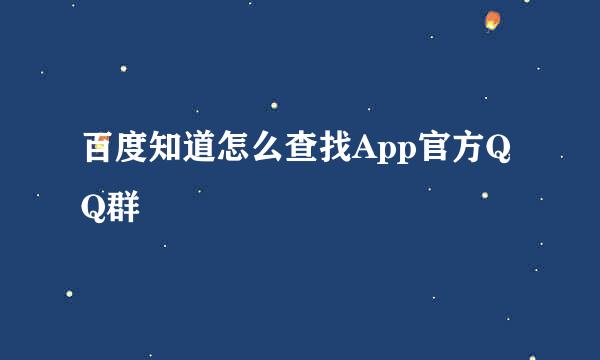 百度知道怎么查找App官方QQ群